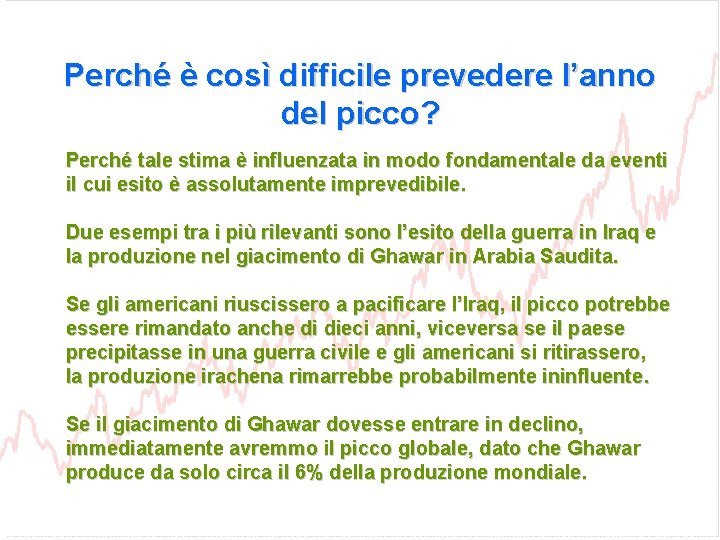 Perché è così difficile prevedere l’anno del picco?

Perché tale stima è influenzata in modo fondamentale da eventi il cui esito è assolutamente imprevedibile.

Due esempi tra i più rilevanti sono l’esito della guerra in Iraq e la produzione nel giacimento di Ghawar in Arabia Saudita.

Se gli americani riuscissero a pacificare l’Iraq, il picco potrebbe essere rimandato anche di dieci anni, viceversa se il paese precipitasse in una guerra civile e gli americani si ritirassero, la produzione irachena rimarrebbe probabilmente ininfluente.

Se il giacimento di Ghawar dovesse entrare in declino, immediatamente avremmo il picco globale, dato che Ghawar produce da solo circa il 6% della produzione mondiale.